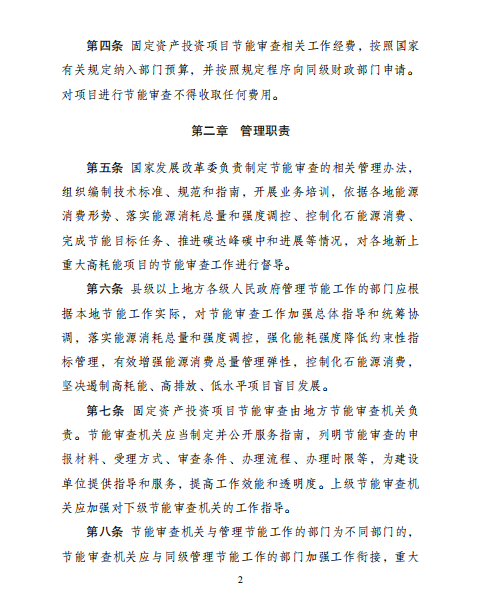 第四条 固定资产投资项目节能审查相关工作经费，按照国家有关规定纳入部门预算，并按照规定程序向同级财政部门申请。对项目进行节能审查不得收取任何费用。

第二章 管理职责

第五条 国家发展改革委负责制定节能审查的相关管理办法，组织编制技术标准、规范和指南，开展业务培训，依据各地能源消费形势、落实能源消耗总量和强度调控、控制化石能源消费、完成节能目标任务、推进碳达峰碳中和进展等情况，对各地新上重大高耗能项目的节能审查工作进行督导。

第六条 县级以上地方各级人民政府管理节能工作的部门应根据本地节能工作实际，对节能审查工作加强总体指导和统筹协调，落实能源消耗总量和强度调控，强化能耗强度降低约束性指标管理，有效增强能源消费总量管理弹性，控制化石能源消费，坚决遏制高耗能、高排放、低水平项目盲目发展。

第七条 固定资产投资项目节能审查由地方节能审查机关负责。节能审查机关应当制定并公开服务指南，列明节能审查的申报材料、受理方式、审查条件、办理流程、办理时限等，为建设单位提供指导和服务，提高工作效能和透明度。上级节能审查机关应加强对下级节能审查机关的工作指导。

第八条 节能审查机关与管理节能工作的部门为不同部门的，节能审查机关应与同级管理节能工作的部门加强工作衔接，重大

2